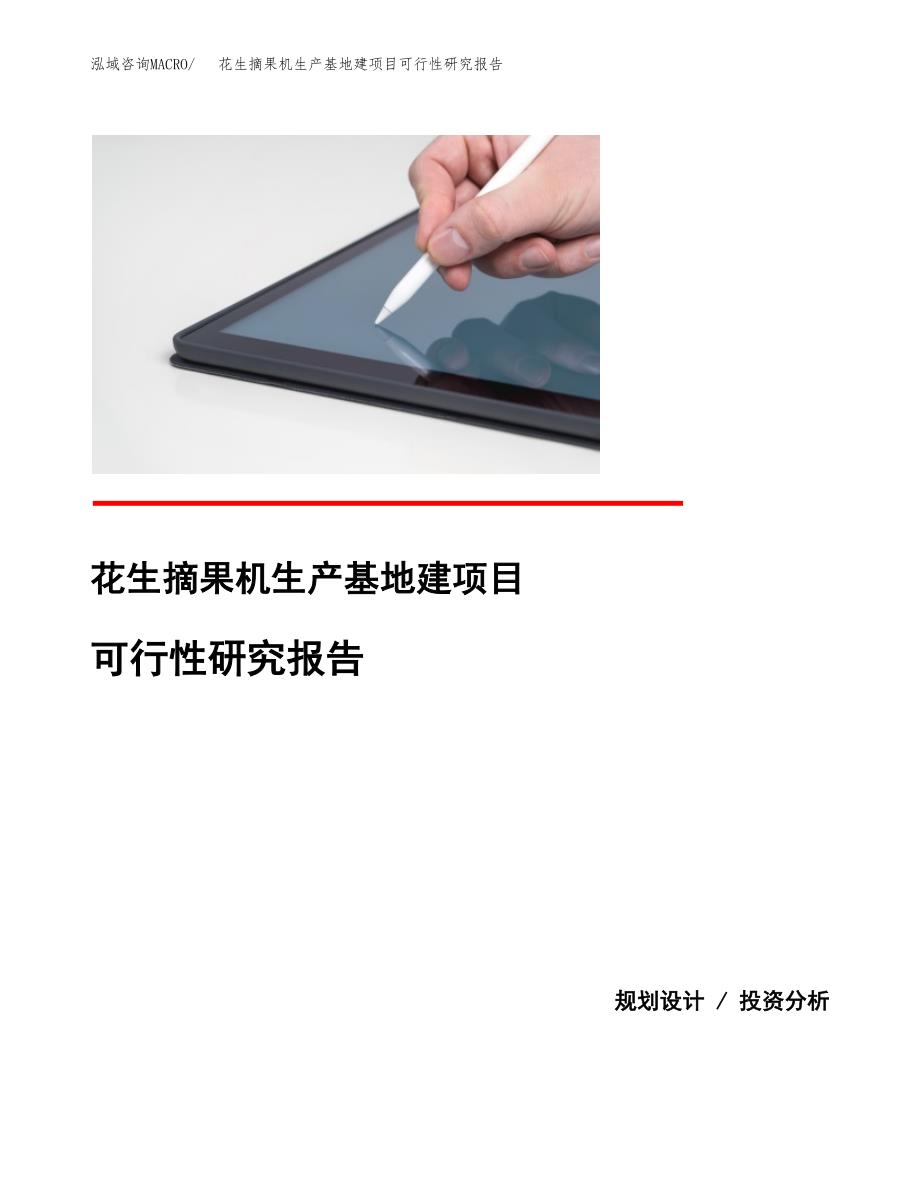 泓域咨询MACRO/ 花生摘果机生产基地建项目可行性研究报告

花生摘果机生产基地建项目

可行性研究报告

规划设计 / 投资分析